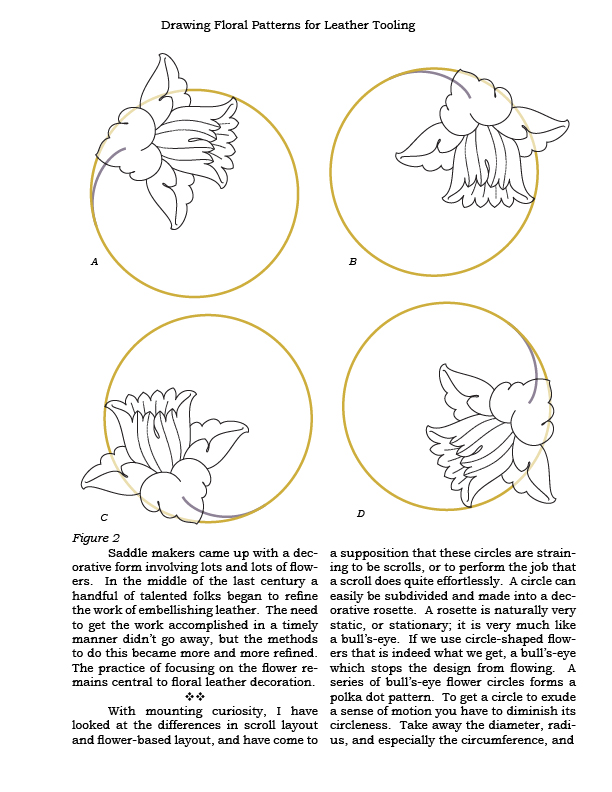 Drawing Floral Patterns for Leather Tooling

A

B

C

D

Figure 2

Saddle makers came up with a decorative form involving lots and lots of flowers. In the middle of the last century a handful of talented folks began to refine the work of embellishing leather. The need to get the work accomplished in a timely manner didn't go away, but the methods to do this became more and more refined. The practice of focusing on the flower remains central to floral leather decoration.

❖❖

With mounting curiosity, I have looked at the differences in scroll layout and flower-based layout, and have come to a supposition that these circles are straining to be scrolls, or to perform the job that a scroll does quite effortlessly. A circle can easily be subdivided and made into a decorative rosette. A rosette is naturally very static, or stationary; it is very much like a bull's-eye. If we use circle-shaped flowers that is indeed what we get, a bull's-eye which stops the design from flowing. A series of bull's-eye flower circles forms a polka dot pattern. To get a circle to exude a sense of motion you have to diminish its circleness. Take away the diameter, radius, and especially the circumference, and